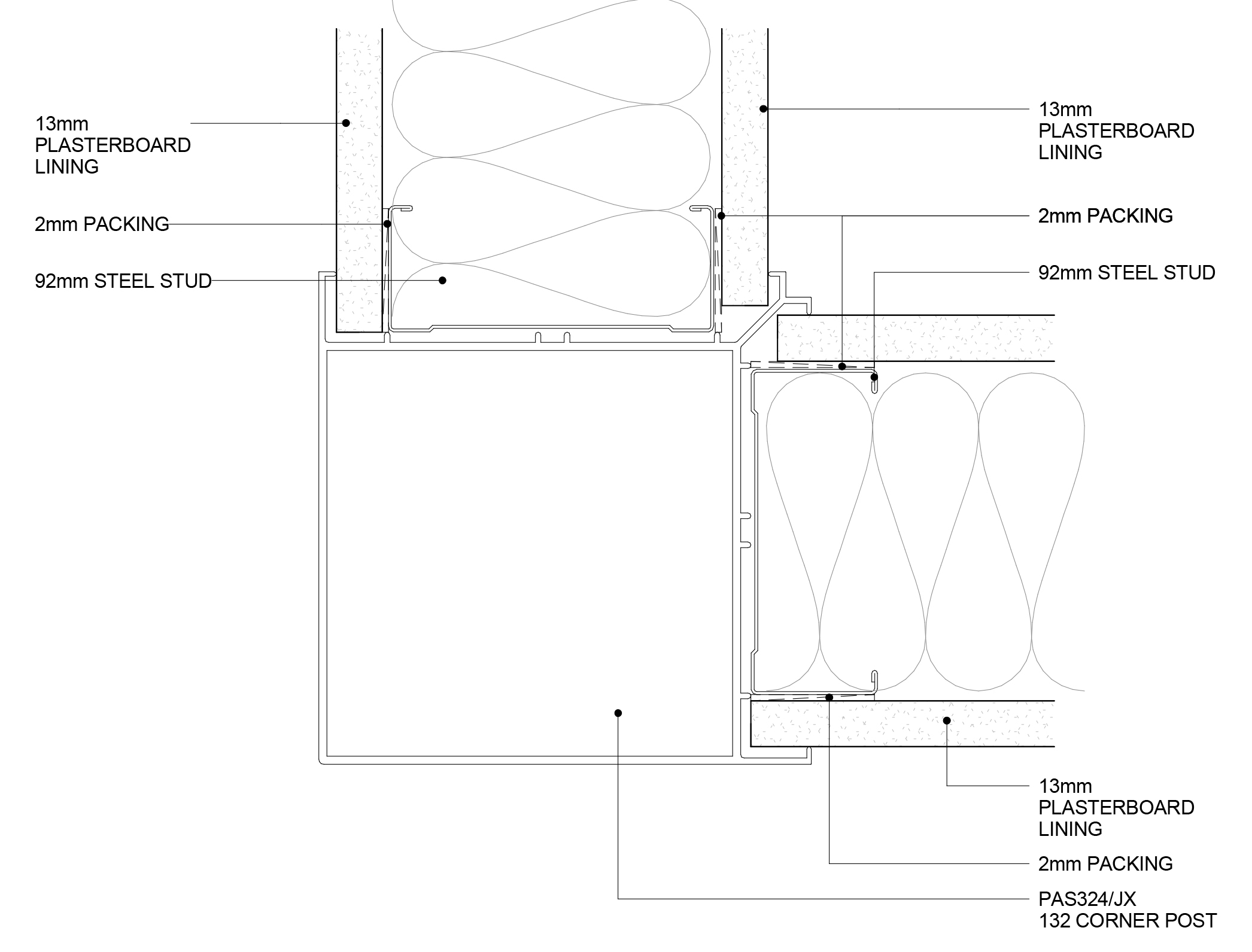 13mm
PLASTERBOARD
LINING

2mm PACKING

92mm STEEL STUD

13mm
PLASTERBOARD
LINING

2mm PACKING

92mm STEEL STUD

13mm
PLASTERBOARD
LINING

2mm PACKING

PAS324/JX
132 CORNER POST